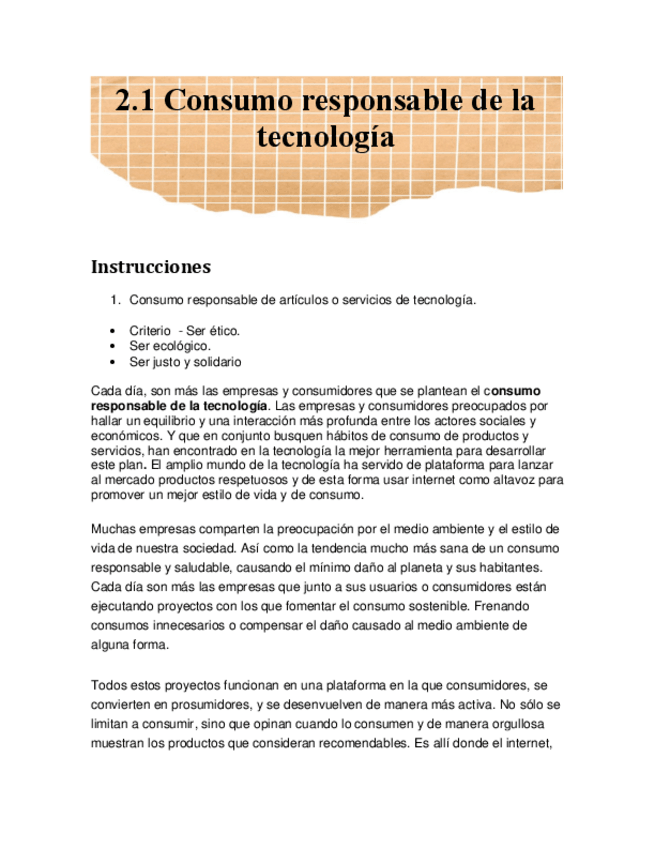 2.1 Consumo responsable de la tecnología

Instrucciones

1. Consumo responsable de artículos o servicios de tecnología.

• Criterio - Ser ético.
• Ser ecológico.
• Ser justo y solidario

Cada día, son más las empresas y consumidores que se plantean el consumo responsable de la tecnología. Las empresas y consumidores preocupados por hallar un equilibrio y una interacción más profunda entre los actores sociales y económicos. Y que en conjunto busquen hábitos de consumo de productos y servicios, han encontrado en la tecnología la mejor herramienta para desarrollar este plan. El amplio mundo de la tecnología ha servido de plataforma para lanzar al mercado productos respetuosos y de esta forma usar internet como altavoz para promover un mejor estilo de vida y de consumo.

Muchas empresas comparten la preocupación por el medio ambiente y el estilo de vida de nuestra sociedad. Así como la tendencia mucho más sana de un consumo responsable y saludable, causando el mínimo daño al planeta y sus habitantes. Cada día son más las empresas que junto a sus usuarios o consumidores están ejecutando proyectos con los que fomentar el consumo sostenible. Frenando consumos innecesarios o compensar el daño causado al medio ambiente de alguna forma.

Todos estos proyectos funcionan en una plataforma en la que consumidores, se convierten en prosumidores, y se desenvuelven de manera más activa. No sólo se limitan a consumir, sino que opinan cuando lo consumen y de manera orgullosa muestran los productos que consideran recomendables. Es allí donde el internet,